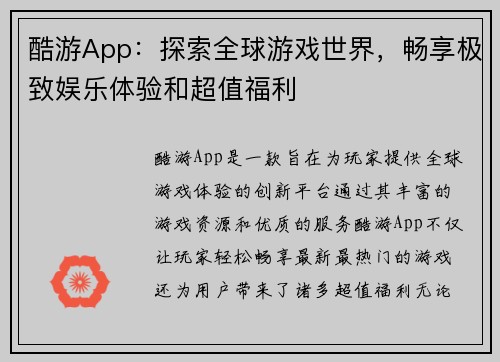 酷游App：探索全球游戏世界，畅享极致娱乐体验和超值福利

酷游App是一款旨在为玩家提供全球游戏体验的创新平台通过其丰富的游戏资源和优质的服务酷游App不仅让玩家轻松畅享最新最热门的游戏还为用户带来了诸多超值福利无论